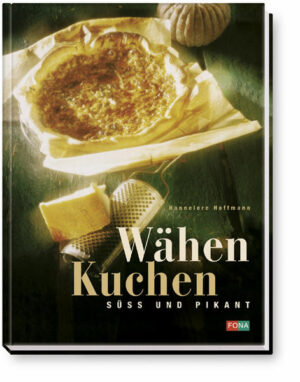 Hannelore Hoffmann

Wähen
Kuchen

SÜSS UND PIKANT

FONA